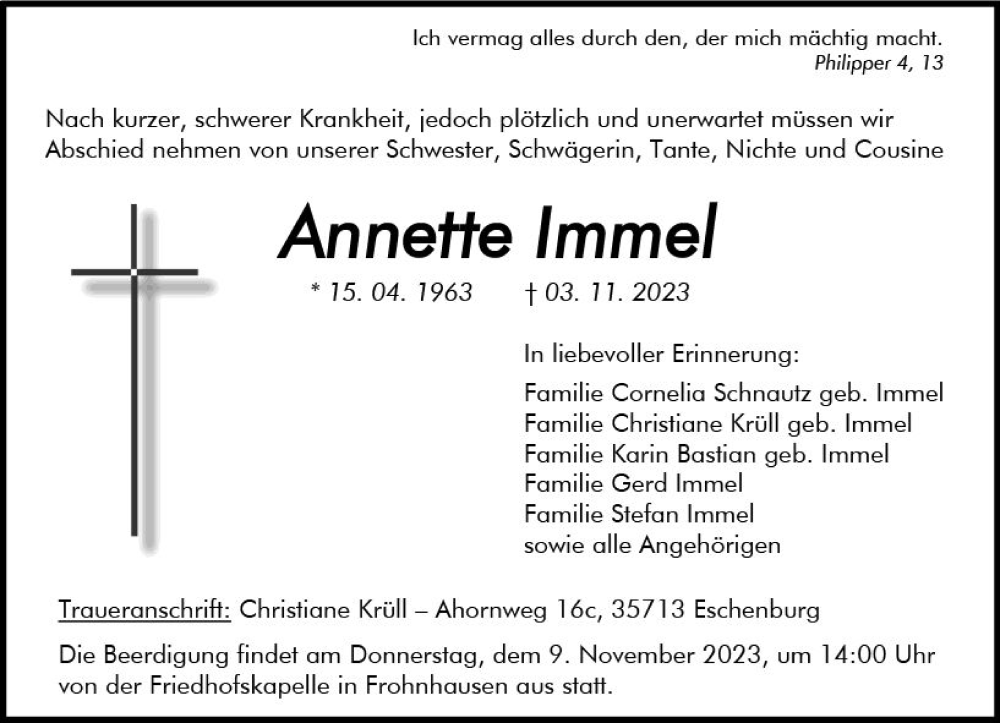 Ich vermag alles durch den, der mich mächtig macht.
Philipper 4, 13

Nach kurzer, schwerer Krankheit, jedoch plötzlich und unerwartet müssen wir Abschied nehmen von unserer Schwester, Schwägerin, Tante, Nichte und Cousine

Annette Immel

* 15. 04. 1963 † 03. 11. 2023

In liebevoller Erinnerung:

Familie Cornelia Schnautz geb. Immel
Familie Christiane Krüll geb. Immel
Familie Karin Bastian geb. Immel
Familie Gerd Immel
Familie Stefan Immel
sowie alle Angehörigen

Traueranschrift: Christiane Krüll – Ahornweg 16c, 35713 Eschenburg

Die Beerdigung findet am Donnerstag, dem 9. November 2023, um 14:00 Uhr von der Friedhofskapelle in Frohnhausen aus statt.